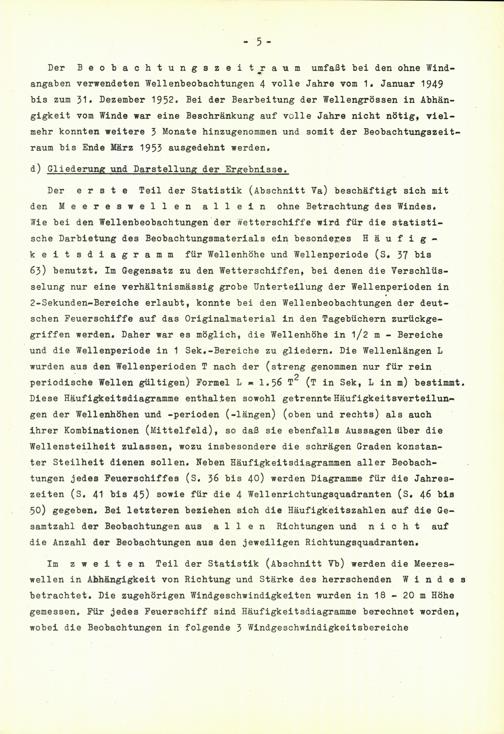 - 5 -

Der Beobachtungszeitraum umfaßt bei den ohne Windangaben verwendeten Wellenbeobachtungen 4 volle Jahre vom 1. Januar 1949 bis zum 31. Dezember 1952. Bei der Bearbeitung der Wellengrössen in Abhängigkeit vom Winde war eine Beschränkung auf volle Jahre nicht nötig, vielmehr konnten weitere 3 Monate hinzugenommen und somit der Beobachtungszeitraum bis Ende März 1953 ausgedehnt werden.

d) Gliederung und Darstellung der Ergebnisse.

Der erste Teil der Statistik (Abschnitt Va) beschäftigt sich mit den Meereswellen allein ohne Betrachtung des Windes. Wie bei den Wellenbeobachtungen der Wetterschiffe wird für die statistische Darbietung des Beobachtungsmaterials ein besonderes Häufigkeitsdiagramm für Wellenhöhe und Wellenperiode (S. 37 bis 63) benutzt. Im Gegensatz zu den Wetterschiffen, bei denen die Verschlüsselung nur eine verhältnismässig grobe Unterteilung der Wellenperioden in 2-Sekunden-Bereiche erlaubt, konnte bei den Wellenbeobachtungen der deutschen Feuerschiffe auf das Originalmaterial in den Tagebüchern zurückgegriffen werden. Daher war es möglich, die Wellenhöhe in 1/2 m - Bereiche und die Wellenperiode in 1 Sek.-Bereiche zu gliedern. Die Wellenlängen L wurden aus den Wellenperioden T nach der (streng genommen nur für rein periodische Wellen gültigen) Formel $L = 1.56 T^2$ (T in Sek, L in m) bestimmt. Diese Häufigkeitsdiagramme enthalten sowohl getrennte Häufigkeitsverteilungen der Wellenhöhen und -perioden (-längen) (oben und rechts) als auch ihrer Kombinationen (Mittelfeld), so daß sie ebenfalls Aussagen über die Wellensteilheit zulassen, wozu insbesondere die schrägen Graden konstanter Steilheit dienen sollen. Neben Häufigkeitsdiagrammen aller Beobachtungen jedes Feuerschiffes (S. 36 bis 40) werden Diagramme für die Jahreszeiten (S. 41 bis 45) sowie für die 4 Wellenrichtungsquadranten (S. 46 bis 50) gegeben. Bei letzteren beziehen sich die Häufigkeitszahlen auf die Gesamtzahl der Beobachtungen aus allen Richtungen und nicht auf die Anzahl der Beobachtungen aus den jeweiligen Richtungsquadranten.

Im zweiten Teil der Statistik (Abschnitt Vb) werden die Meereswellen in Abhängigkeit von Richtung und Stärke des herrschenden Windes betrachtet. Die zugehörigen Windgeschwindigkeiten wurden in 18 - 20 m Höhe gemessen. Für jedes Feuerschiff sind Häufigkeitsdiagramme berechnet worden, wobei die Beobachtungen in folgende 3 Windgeschwindigkeitsbereiche